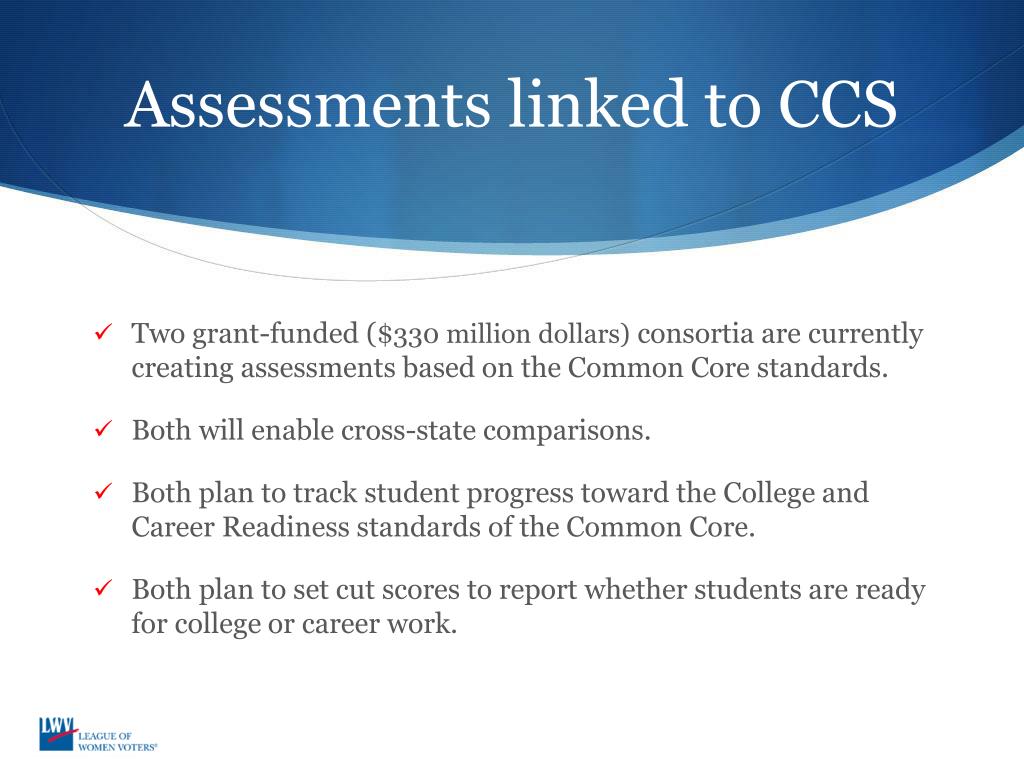 Assessments linked to CCS

✓ Two grant-funded (\$330 million dollars) consortia are currently creating assessments based on the Common Core standards.

✓ Both will enable cross-state comparisons.

✓ Both plan to track student progress toward the College and Career Readiness standards of the Common Core.

✓ Both plan to set cut scores to report whether students are ready for college or career work.

LWV LEAGUE OF WOMEN VOTERS®